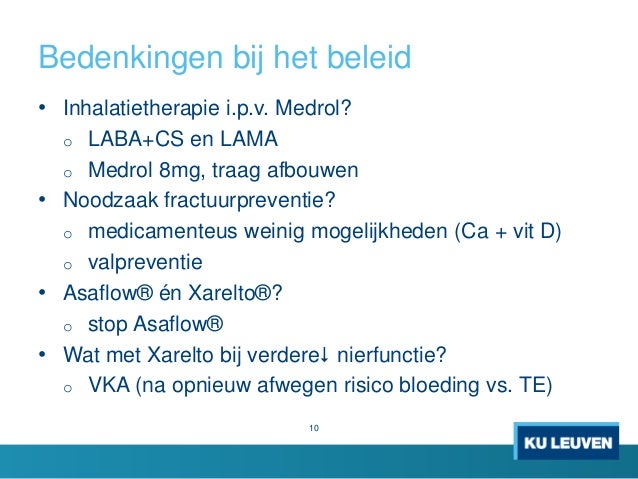 Bedenkingen bij het beleid

• Inhalatietherapie i.p.v. Medrol?
  o LABA+CS en LAMA
  o Medrol 8mg, traag afbouwen
• Noodzaak fractuurpreventie?
  o medicamenteus weinig mogelijkheden (Ca + vit D)
  o valpreventie
• Asaflow® én Xarelto®?
  o stop Asaflow®
• Wat met Xarelto bij verdere↓ nierfunctie?
  o VKA (na opnieuw afwegen risico bloeding vs. TE)

10

KU LEUVEN